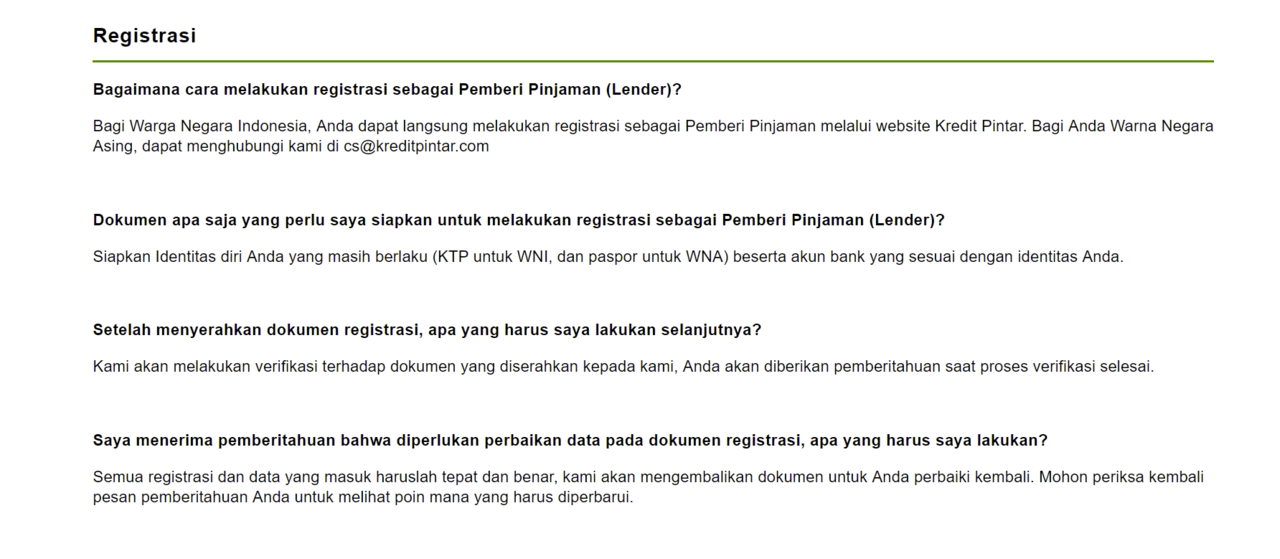 Registrasi

Bagaimana cara melakukan registrasi sebagai Pemberi Pinjaman (Lender)?

Bagi Warga Negara Indonesia, Anda dapat langsung melakukan registrasi sebagai Pemberi Pinjaman melalui website Kredit Pintar. Bagi Anda Warna Negara Asing, dapat menghubungi kami di cs@kreditpintar.com

Dokumen apa saja yang perlu saya siapkan untuk melakukan registrasi sebagai Pemberi Pinjaman (Lender)?

Siapkan Identitas diri Anda yang masih berlaku (KTP untuk WNI, dan paspor untuk WNA) beserta akun bank yang sesuai dengan identitas Anda.

Setelah menyerahkan dokumen registrasi, apa yang harus saya lakukan selanjutnya?

Kami akan melakukan verifikasi terhadap dokumen yang diserahkan kepada kami, Anda akan diberikan pemberitahuan saat proses verifikasi selesai.

Saya menerima pemberitahuan bahwa diperlukan perbaikan data pada dokumen registrasi, apa yang harus saya lakukan?

Semua registrasi dan data yang masuk haruslah tepat dan benar, kami akan mengembalikan dokumen untuk Anda perbaiki kembali. Mohon periksa kembali pesan pemberitahuan Anda untuk melihat poin mana yang harus diperbarui.